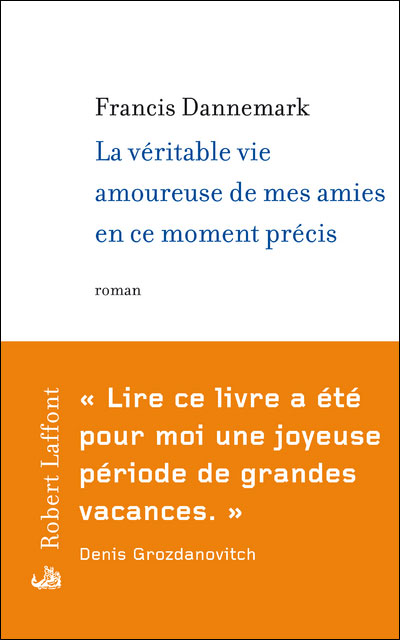 Francis Dannemark

La véritable vie amoureuse de mes amies en ce moment précis

roman

Robert Laffont

« Lire ce livre a été pour moi une joyeuse période de grandes vacances. »

Denis Grozdanovitch